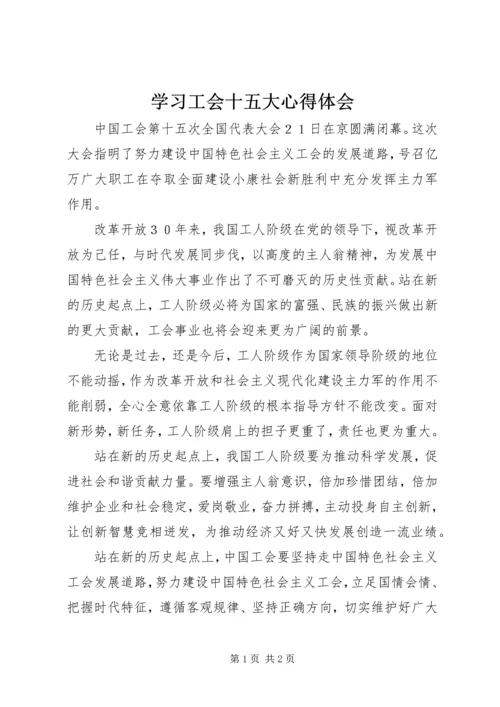 学习工会十五大心得体会

中国工会第十五次全国代表大会２１日在京圆满闭幕。这次大会指明了努力建设中国特色社会主义工会的发展道路，号召亿万广大职工在夺取全面建设小康社会新胜利中充分发挥主力军作用。

改革开放３０年来，我国工人阶级在党的领导下，视改革开放为己任，与时代发展同步伐，以高度的主人翁精神，为发展中国特色社会主义伟大事业作出了不可磨灭的历史性贡献。站在新的历史起点上，工人阶级必将为国家的富强、民族的振兴做出新的更大贡献，工会事业也将会迎来更为广阔的前景。

无论是过去，还是今后，工人阶级作为国家领导阶级的地位不能动摇，作为改革开放和社会主义现代化建设主力军的作用不能削弱，全心全意依靠工人阶级的根本指导方针不能改变。面对新形势，新任务，工人阶级肩上的担子更重了，责任也更为重大。

站在新的历史起点上，我国工人阶级要为推动科学发展，促进社会和谐贡献力量。要增强主人翁意识，倍加珍惜团结，倍加维护企业和社会稳定，爱岗敬业，奋力拼搏，主动投身自主创新，让创新智慧竞相迸发，为推动经济又好又快发展创造一流业绩。

站在新的历史起点上，中国工会要坚持走中国特色社会主义工会发展道路，努力建设中国特色社会主义工会，立足国情会情、把握时代特征，遵循客观规律、坚持正确方向，切实维护好广大

第1页 共2页